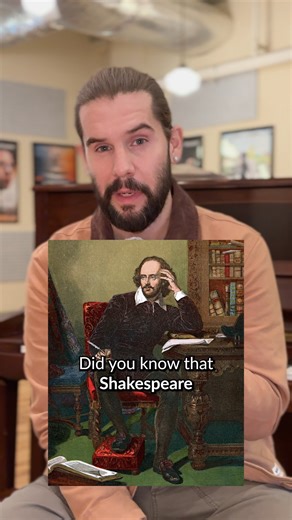 Did you know that
Shakespeare